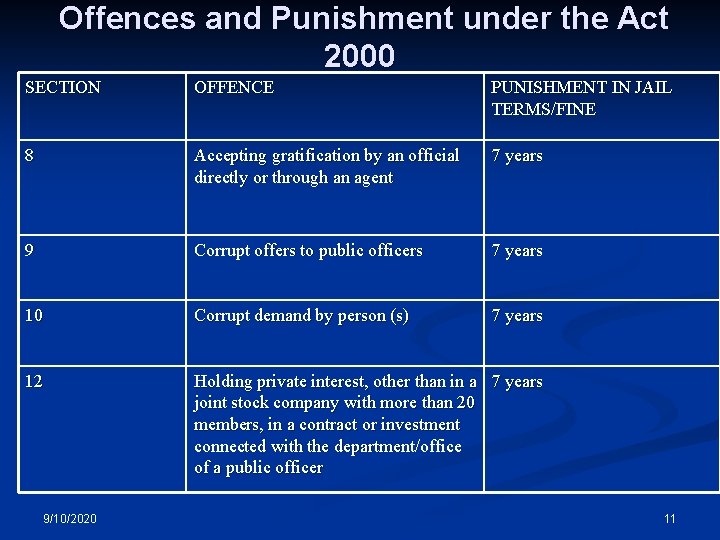 Offences and Punishment under the Act 2000

| SECTION | OFFENCE | PUNISHMENT IN JAIL TERMS/FINE |
|---|---|---|
| 8 | Accepting gratification by an official directly or through an agent | 7 years |
| 9 | Corrupt offers to public officers | 7 years |
| 10 | Corrupt demand by person (s) | 7 years |
| 12 | Holding private interest, other than in a joint stock company with more than 20 members, in a contract or investment connected with the department/office of a public officer | 7 years |

9/10/2020

11